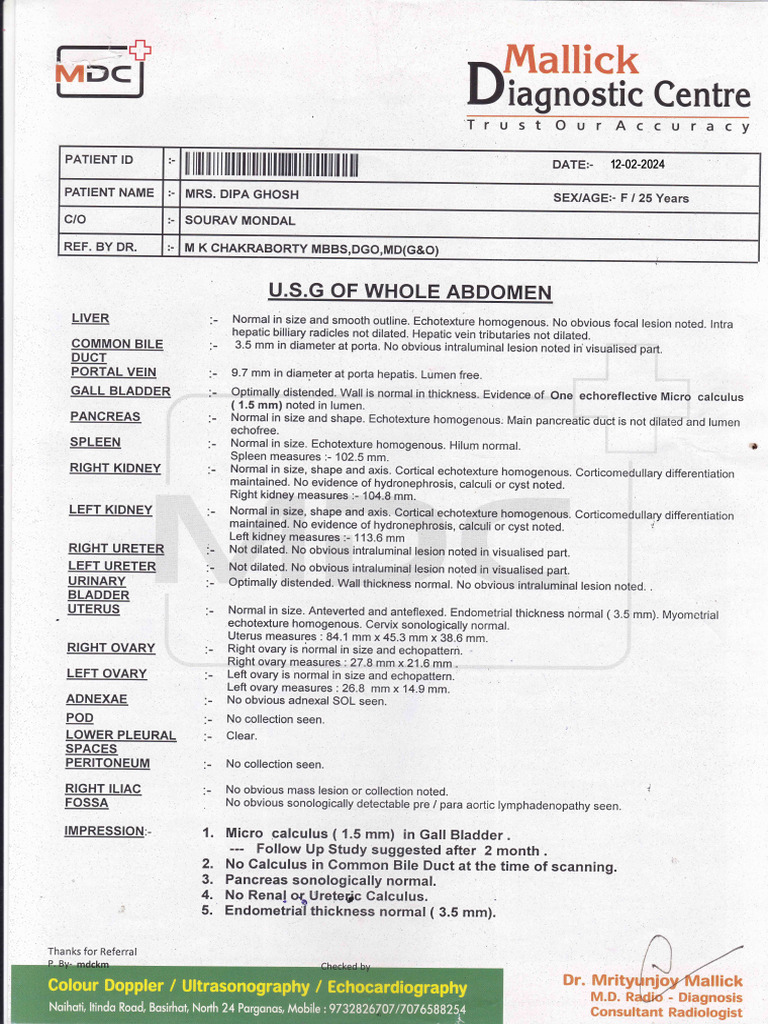 MDC

Mallick Diagnostic Centre
Trust Our Accuracy

| PATIENT ID | :- | | DATE:- 12-02-2024 |
|---|---|---|---|
| PATIENT NAME | :- | MRS. DIPA GHOSH | SEX/AGE:- F / 25 Years |
| C/O | :- | SOURAV MONDAL | |
| REF. BY DR. | :- | M K CHAKRABORTY MBBS,DGO,MD(G&O) | |

U.S.G OF WHOLE ABDOMEN

LIVER :- Normal in size and smooth outline. Echotexture homogenous. No obvious focal lesion noted. Intra hepatic billiary radicles not dilated. Hepatic vein tributaries not dilated.

COMMON BILE DUCT :- 3.5 mm in diameter at porta. No obvious intraluminal lesion noted in visualised part.

PORTAL VEIN :- 9.7 mm in diameter at porta hepatis. Lumen free.

GALL BLADDER :- Optimally distended. Wall is normal in thickness. Evidence of One echoreflective Micro calculus ( 1.5 mm) noted in lumen.

PANCREAS :- Normal in size and shape. Echotexture homogenous. Main pancreatic duct is not dilated and lumen echofree.

SPLEEN :- Normal in size. Echotexture homogenous. Hilum normal. Spleen measures :- 102.5 mm.

RIGHT KIDNEY :- Normal in size, shape and axis. Cortical echotexture homogenous. Corticomedullary differentiation maintained. No evidence of hydronephrosis, calculi or cyst noted. Right kidney measures :- 104.8 mm.

LEFT KIDNEY :- Normal in size, shape and axis. Cortical echotexture homogenous. Corticomedullary differentiation maintained. No evidence of hydronephrosis, calculi or cyst noted. Left kidney measures :- 113.6 mm

RIGHT URETER :- Not dilated. No obvious intraluminal lesion noted in visualised part.

LEFT URETER :- Not dilated. No obvious intraluminal lesion noted in visualised part.

URINARY BLADDER :- Optimally distended. Wall thickness normal. No obvious intraluminal lesion noted. .

UTERUS :- Normal in size. Anteverted and anteflexed. Endometrial thickness normal ( 3.5 mm). Myometrial echotexture homogenous. Cervix sonologically normal. Uterus measures : 84.1 mm x 45.3 mm x 38.6 mm.

RIGHT OVARY :- Right ovary is normal in size and echopattern. Right ovary measures : 27.8 mm x 21.6 mm .

LEFT OVARY :- Left ovary is normal in size and echopattern. Left ovary measures : 26.8 mm x 14.9 mm.

ADNEXAE :- No obvious adnexal SOL seen.

POD :- No collection seen.

LOWER PLEURAL SPACES :- Clear.

PERITONEUM :- No collection seen.

RIGHT ILIAC FOSSA :- No obvious mass lesion or collection noted. No obvious sonologically detectable pre / para aortic lymphadenopathy seen.

IMPRESSION:-
1. Micro calculus ( 1.5 mm) in Gall Bladder .
--- Follow Up Study suggested after 2 month .
2. No Calculus in Common Bile Duct at the time of scanning.
3. Pancreas sonologically normal.
4. No Renal or Ureteric Calculus.
5. Endometrial thickness normal ( 3.5 mm).

Thanks for Referral
P. By:- mdckm
Checked by

Colour Doppler / Ultrasonography / Echocardiography
Naihati, Itinda Road, Basirhat, North 24 Parganas, Mobile : 9732826707/7076588254

Dr. Mrityunjoy Mallick
M.D. Radio - Diagnosis
Consultant Radiologist